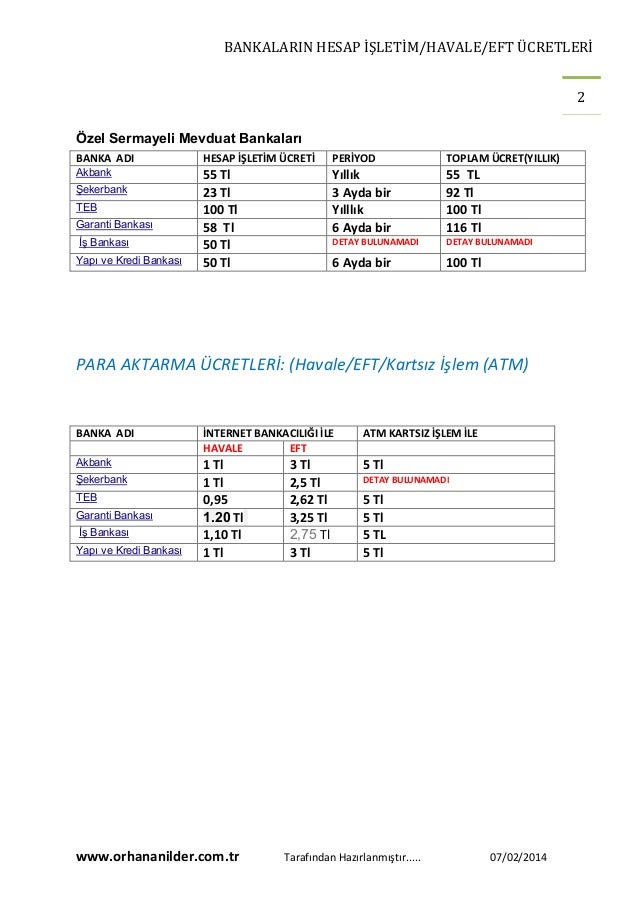 BANKALARIN HESAP İŞLETİM/HAVALE/EFT ÜCRETLERİ

2

Özel Sermayeli Mevduat Bankaları

| BANKA ADI | HESAP İŞLETİM ÜCRETİ | PERİYOD | TOPLAM ÜCRET(YILLIK) |
|---|---|---|---|
| Akbank | 55 Tl | Yıllık | 55 TL |
| Şekerbank | 23 Tl | 3 Ayda bir | 92 Tl |
| TEB | 100 Tl | Yılllık | 100 Tl |
| Garanti Bankası | 58 Tl | 6 Ayda bir | 116 Tl |
| İş Bankası | 50 Tl | DETAY BULUNAMADI | DETAY BULUNAMADI |
| Yapı ve Kredi Bankası | 50 Tl | 6 Ayda bir | 100 Tl |

PARA AKTARMA ÜCRETLERİ: (Havale/EFT/Kartsız İşlem (ATM)

| BANKA ADI | İNTERNET BANKACILIĞI İLE | | ATM KARTSIZ İŞLEM İLE |
|---|---|---|---|
| | HAVALE | EFT | |
| Akbank | 1 Tl | 3 Tl | 5 Tl |
| Şekerbank | 1 Tl | 2,5 Tl | DETAY BULUNAMADI |
| TEB | 0,95 | 2,62 Tl | 5 Tl |
| Garanti Bankası | 1.20 Tl | 3,25 Tl | 5 Tl |
| İş Bankası | 1,10 Tl | 2,75 Tl | 5 TL |
| Yapı ve Kredi Bankası | 1 Tl | 3 Tl | 5 Tl |

www.orhananilder.com.tr Tarafından Hazırlanmıştır..... 07/02/2014